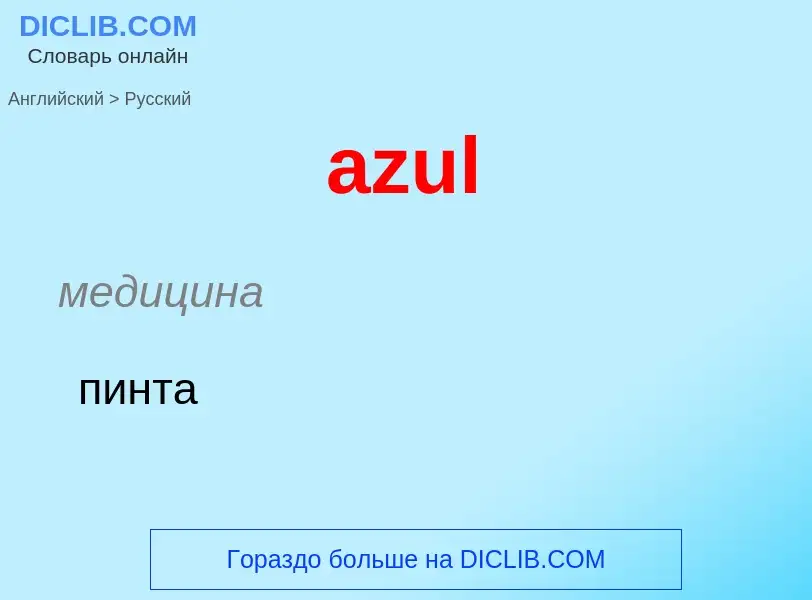 DICLIB.COM
Словарь онлайн

Английский > Русский

azul

медицина

пинта

Гораздо больше на DICLIB.COM